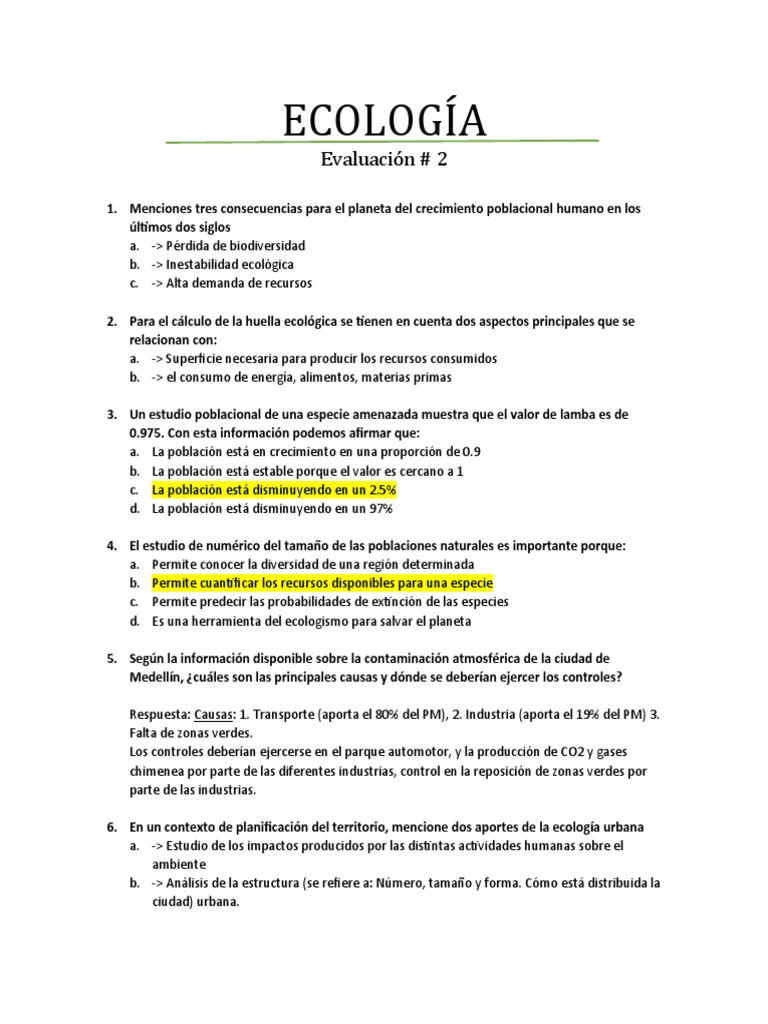 ECOLOGÍA

Evaluación # 2

1. Menciones tres consecuencias para el planeta del crecimiento poblacional humano en los últimos dos siglos
a. -> Pérdida de biodiversidad
b. -> Inestabilidad ecológica
c. -> Alta demanda de recursos

2. Para el cálculo de la huella ecológica se tienen en cuenta dos aspectos principales que se relacionan con:
a. -> Superficie necesaria para producir los recursos consumidos
b. -> el consumo de energía, alimentos, materias primas

3. Un estudio poblacional de una especie amenazada muestra que el valor de lamba es de 0.975. Con esta información podemos afirmar que:
a. La población está en crecimiento en una proporción de 0.9
b. La población está estable porque el valor es cercano a 1
c. La población está disminuyendo en un 2.5%
d. La población está disminuyendo en un 97%

4. El estudio de numérico del tamaño de las poblaciones naturales es importante porque:
a. Permite conocer la diversidad de una región determinada
b. Permite cuantificar los recursos disponibles para una especie
c. Permite predecir las probabilidades de extinción de las especies
d. Es una herramienta del ecologismo para salvar el planeta

5. Según la información disponible sobre la contaminación atmosférica de la ciudad de Medellín, ¿cuáles son las principales causas y dónde se deberían ejercer los controles?

Respuesta: Causas: 1. Transporte (aporta el 80% del PM), 2. Industria (aporta el 19% del PM) 3. Falta de zonas verdes.
Los controles deberían ejercerse en el parque automotor, y la producción de CO2 y gases chimenea por parte de las diferentes industrias, control en la reposición de zonas verdes por parte de las industrias.

6. En un contexto de planificación del territorio, mencione dos aportes de la ecología urbana
a. -> Estudio de los impactos producidos por las distintas actividades humanas sobre el ambiente
b. -> Análisis de la estructura (se refiere a: Número, tamaño y forma. Cómo está distribuida la ciudad) urbana.